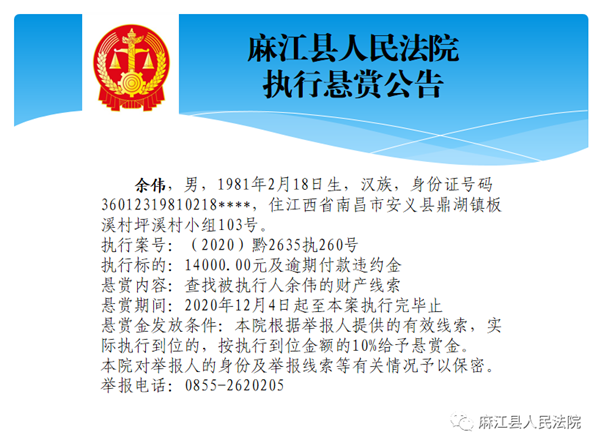 麻江县人民法院
执行悬赏公告

余伟，男，1981年2月18日生，汉族，身份证号码36012319810218****，住江西省南昌市安义县鼎湖镇板溪村坪溪村小组103号。

执行案号：（2020）黔2635执260号
执行标的：14000.00元及逾期付款违约金
悬赏内容：查找被执行人余伟的财产线索
悬赏期间：2020年12月4日起至本案执行完毕止
悬赏金发放条件：本院根据举报人提供的有效线索，实际执行到位的，按执行到位金额的10%给予悬赏金。
本院对举报人的身份及举报线索等有关情况予以保密。
举报电话：0855-2620205

麻江县人民法院